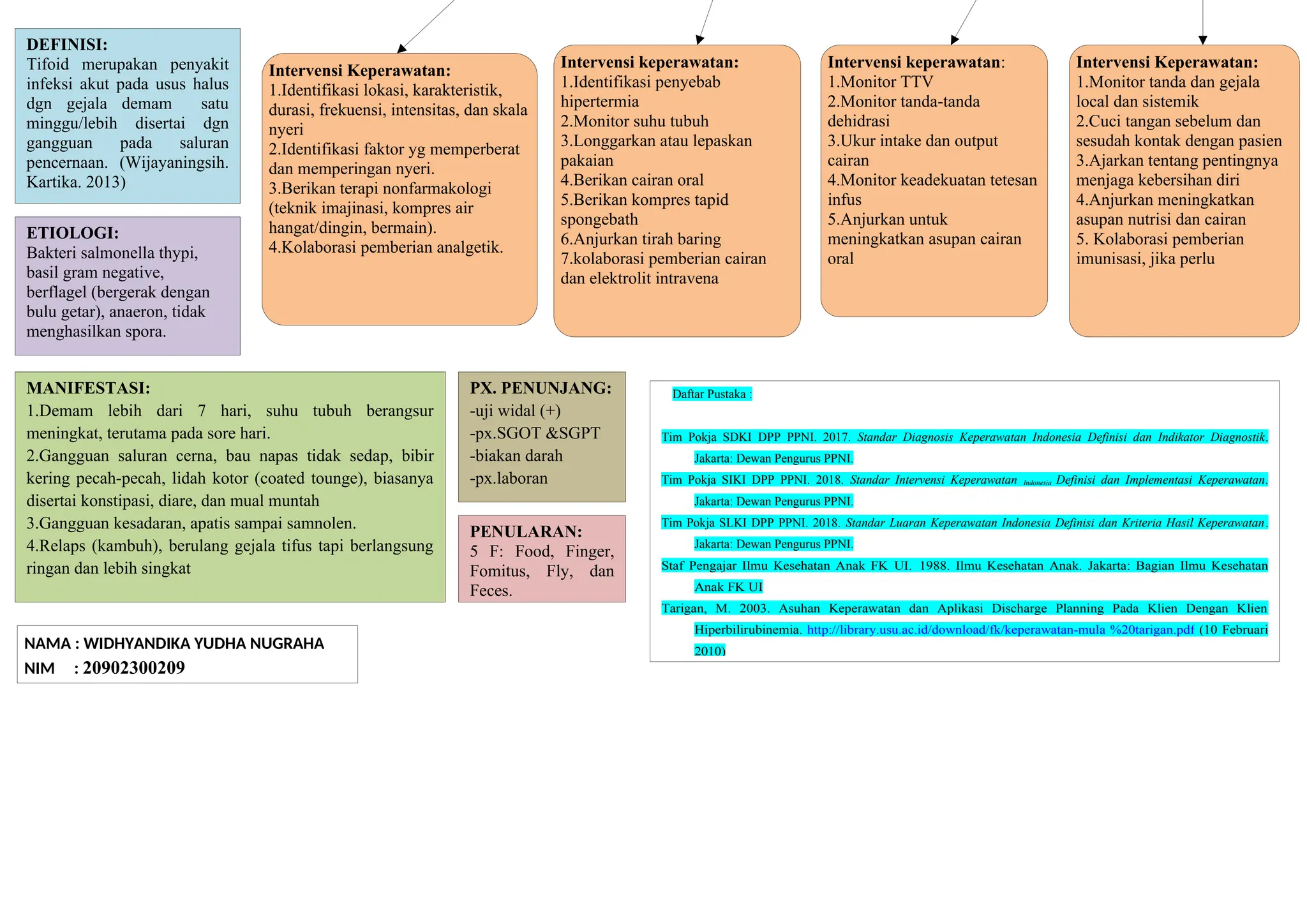 DEFINISI:
Tifoid merupakan penyakit infeksi akut pada usus halus dgn gejala demam satu minggu/lebih disertai dgn gangguan pada saluran pencernaan. (Wijayaningsih. Kartika. 2013)

ETIOLOGI:
Bakteri salmonella thypi, basil gram negative, berflagel (bergerak dengan bulu getar), anaeron, tidak menghasilkan spora.

Intervensi Keperawatan:
1.Identifikasi lokasi, karakteristik, durasi, frekuensi, intensitas, dan skala nyeri
2.Identifikasi faktor yg memperberat dan memperingan nyeri.
3.Berikan terapi nonfarmakologi (teknik imajinasi, kompres air hangat/dingin, bermain).
4.Kolaborasi pemberian analgetik.

Intervensi keperawatan:
1.Identifikasi penyebab hipertermia
2.Monitor suhu tubuh
3.Longgarkan atau lepaskan pakaian
4.Berikan cairan oral
5.Berikan kompres tapid spongebath
6.Anjurkan tirah baring
7.kolaborasi pemberian cairan dan elektrolit intravena

Intervensi keperawatan:
1.Monitor TTV
2.Monitor tanda-tanda dehidrasi
3.Ukur intake dan output cairan
4.Monitor keadekuatan tetesan infus
5.Anjurkan untuk meningkatkan asupan cairan oral

Intervensi Keperawatan:
1.Monitor tanda dan gejala local dan sistemik
2.Cuci tangan sebelum dan sesudah kontak dengan pasien
3.Ajarkan tentang pentingnya menjaga kebersihan diri
4.Anjurkan meningkatkan asupan nutrisi dan cairan
5. Kolaborasi pemberian imunisasi, jika perlu

MANIFESTASI:
1.Demam lebih dari 7 hari, suhu tubuh berangsur meningkat, terutama pada sore hari.
2.Gangguan saluran cerna, bau napas tidak sedap, bibir kering pecah-pecah, lidah kotor (coated tounge), biasanya disertai konstipasi, diare, dan mual muntah
3.Gangguan kesadaran, apatis sampai samnolen.
4.Relaps (kambuh), berulang gejala tifus tapi berlangsung ringan dan lebih singkat

PX. PENUNJANG:
-uji widal (+)
-px.SGOT &SGPT
-biakan darah
-px.laboran

PENULARAN:
5 F: Food, Finger, Fomitus, Fly, dan Feces.

Daftar Pustaka :

Tim Pokja SDKI DPP PPNI. 2017. Standar Diagnosis Keperawatan Indonesia Definisi dan Indikator Diagnostik. Jakarta: Dewan Pengurus PPNI.
Tim Pokja SIKI DPP PPNI. 2018. Standar Intervensi Keperawatan Indonesia Definisi dan Implementasi Keperawatan. Jakarta: Dewan Pengurus PPNI.
Tim Pokja SLKI DPP PPNI. 2018. Standar Luaran Keperawatan Indonesia Definisi dan Kriteria Hasil Keperawatan. Jakarta: Dewan Pengurus PPNI.
Staf Pengajar Ilmu Kesehatan Anak FK UI. 1988. Ilmu Kesehatan Anak. Jakarta: Bagian Ilmu Kesehatan Anak FK UI
Tarigan, M. 2003. Asuhan Keperawatan dan Aplikasi Discharge Planning Pada Klien Dengan Klien Hiperbilirubinemia. http://library.usu.ac.id/download/fk/keperawatan-mula %20tarigan.pdf (10 Februari 2010)

NAMA : WIDHYANDIKA YUDHA NUGRAHA
NIM : 20902300209